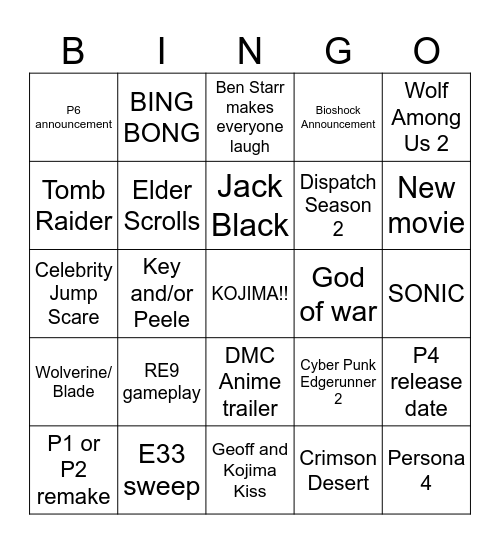 | B | I | N | G | O |
|---|---|---|---|---|
| P6 announcement | BING BONG | Ben Starr makes everyone laugh | Bioshock Announcement | Wolf Among Us 2 |
| Tomb Raider | Elder Scrolls | Jack Black | Dispatch Season 2 | New movie |
| Celebrity Jump Scare | Key and/or Peele | KOJIMA!! | God of war | SONIC |
| Wolverine/ Blade | RE9 gameplay | DMC Anime trailer | Cyber Punk Edgerunner 2 | P4 release date |
| P1 or P2 remake | E33 sweep | Geoff and Kojima Kiss | Crimson Desert | Persona 4 |